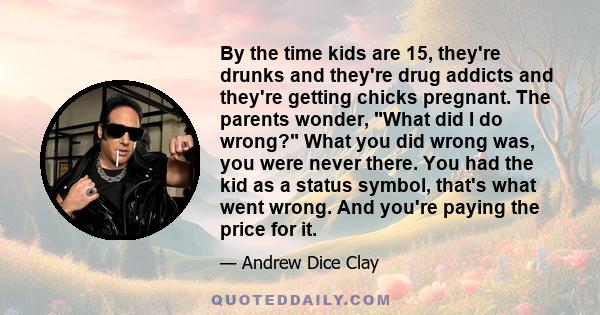 By the time kids are 15, they're drunks and they're drug addicts and they're getting chicks pregnant. The parents wonder, "What did I do wrong?" What you did wrong was, you were never there. You had the kid as a status symbol, that's what went wrong. And you're paying the price for it.

— Andrew Dice Clay

QUOTEDDAILY.COM